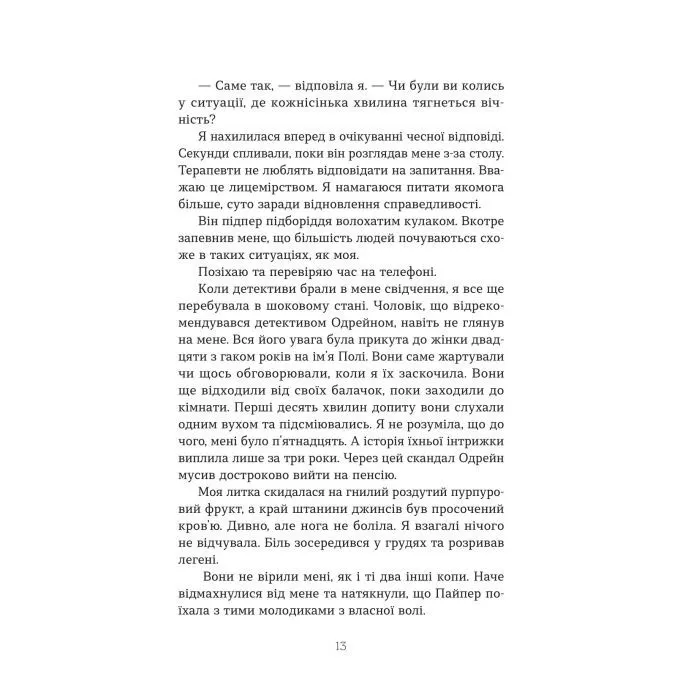 — Саме так, — відповіла я. — Чи були ви колись у ситуації, де кожнісінька хвилина тягнеться вічність?

Я нахилилася вперед в очікуванні чесної відповіді. Секунди спливали, поки він розглядав мене з-за столу. Терапевти не люблять відповідати на запитання. Вважаю це лицемірством. Я намагаюся питати якомога більше, суто заради відновлення справедливості.

Він підпер підборіддя волохатим кулаком. Вкотре запевнив мене, що більшість людей почуваються схоже в таких ситуаціях, як моя.

Позіхаю та перевіряю час на телефоні.

Коли детективи брали в мене свідчення, я все ще перебувала в шоковому стані. Чоловік, що відрекомендувався детективом Одрейном, навіть не глянув на мене. Вся його увага була прикута до жінки двадцяти з гаком років на ім'я Полі. Вони саме жартували чи щось обговорювали, коли я їх заскочила. Вони ще відходили від своїх балачок, поки заходили до кімнати. Перші десять хвилин допиту вони слухали одним вухом та підсміювались. Я не розуміла, що до чого, мені було п'ятнадцять. А історія їхньої інтрижки виплила лише за три роки. Через цей скандал Одрейн мусив достроково вийти на пенсію.

Моя литка скидалася на гнилий роздутий пурпуровий фрукт, а край штанини джинсів був просочений кров'ю. Дивно, але нога не боліла. Я взагалі нічого не відчувала. Біль зосередився у грудях та розривав легені.

Вони не вірили мені, як і ті два інші копи. Наче відмахнулися від мене та натякнули, що Пайпер поїхала з тими молодиками з власної волі.

13